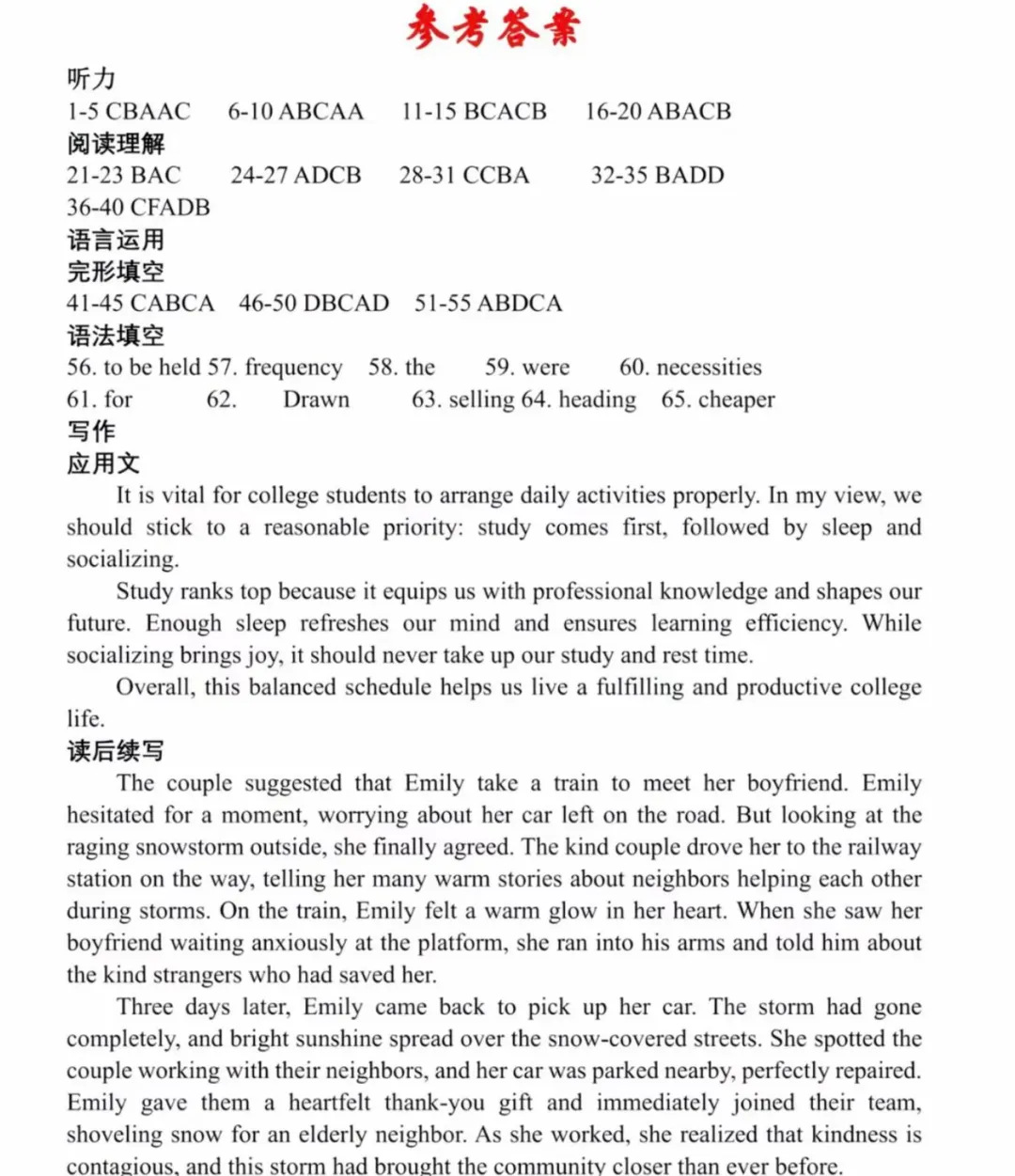 参考答案

听力

1-5 CBAAC 6-10 ABCAA 11-15 BCACB 16-20 ABACB

阅读理解

21-23 BAC 24-27 ADCB 28-31 CCBA 32-35 BADD

36-40 CFADB

语言运用

完形填空

41-45 CABCA 46-50 DBCAD 51-55 ABDCA

语法填空

56. to be held 57. frequency 58. the 59. were 60. necessities

61. for 62. Drawn 63. selling 64. heading 65. cheaper

写作

应用文

It is vital for college students to arrange daily activities properly. In my view, we should stick to a reasonable priority: study comes first, followed by sleep and socializing.

Study ranks top because it equips us with professional knowledge and shapes our future. Enough sleep refreshes our mind and ensures learning efficiency. While socializing brings joy, it should never take up our study and rest time.

Overall, this balanced schedule helps us live a fulfilling and productive college life.

读后续写

The couple suggested that Emily take a train to meet her boyfriend. Emily hesitated for a moment, worrying about her car left on the road. But looking at the raging snowstorm outside, she finally agreed. The kind couple drove her to the railway station on the way, telling her many warm stories about neighbors helping each other during storms. On the train, Emily felt a warm glow in her heart. When she saw her boyfriend waiting anxiously at the platform, she ran into his arms and told him about the kind strangers who had saved her.

Three days later, Emily came back to pick up her car. The storm had gone completely, and bright sunshine spread over the snow-covered streets. She spotted the couple working with their neighbors, and her car was parked nearby, perfectly repaired. Emily gave them a heartfelt thank-you gift and immediately joined their team, shoveling snow for an elderly neighbor. As she worked, she realized that kindness is contagious, and this storm had brought the community closer than ever before.